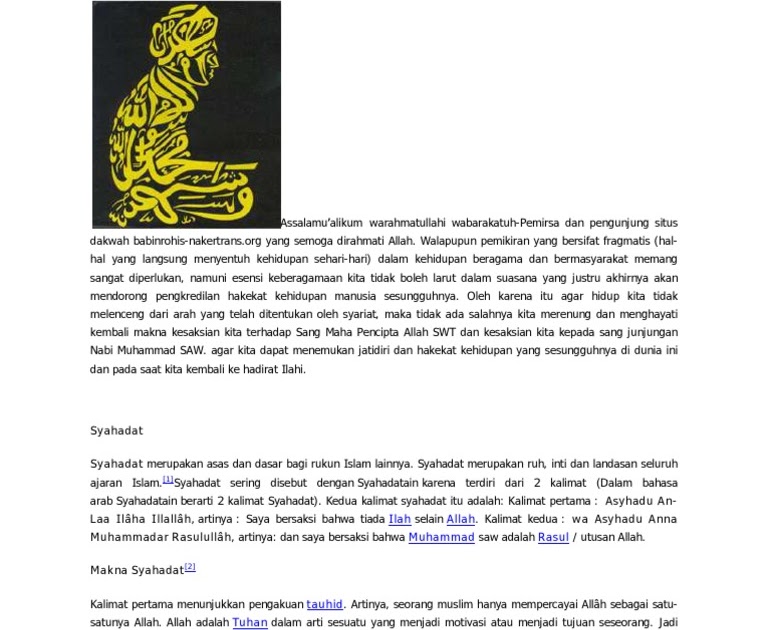 Assalamu'alikum warahmatullahi wabarakatuh-Pemirsa dan pengunjung situs dakwah babinrohis-nakertrans.org yang semoga dirahmati Allah. Walapupun pemikiran yang bersifat fragmatis (hal-hal yang langsung menyentuh kehidupan sehari-hari) dalam kehidupan beragama dan bermasyarakat memang sangat diperlukan, namuni esensi keberagamaan kita tidak boleh larut dalam suasana yang justru akhirnya akan mendorong pengkredilan hakekat kehidupan manusia sesungguhnya. Oleh karena itu agar hidup kita tidak melenceng dari arah yang telah ditentukan oleh syariat, maka tidak ada salahnya kita merenung dan menghayati kembali makna kesaksian kita terhadap Sang Maha Pencipta Allah SWT dan kesaksian kita kepada sang junjungan Nabi Muhammad SAW. agar kita dapat menemukan jatidiri dan hakekat kehidupan yang sesungguhnya di dunia ini dan pada saat kita kembali ke hadirat Ilahi.

Syahadat

Syahadat merupakan asas dan dasar bagi rukun Islam lainnya. Syahadat merupakan ruh, inti dan landasan seluruh ajaran Islam.[1]Syahadat sering disebut dengan Syahadatain karena terdiri dari 2 kalimat (Dalam bahasa arab Syahadatain berarti 2 kalimat Syahadat). Kedua kalimat syahadat itu adalah: Kalimat pertama : Asyhadu An-Laa Ilâha Illallâh, artinya : Saya bersaksi bahwa tiada Ilah selain Allah. Kalimat kedua : wa Asyhadu Anna Muhammadar Rasulullâh, artinya: dan saya bersaksi bahwa Muhammad saw adalah Rasul / utusan Allah.

Makna Syahadat[2]

Kalimat pertama menunjukkan pengakuan tauhid. Artinya, seorang muslim hanya mempercayai Allâh sebagai satu-satunya Allah. Allah adalah Tuhan dalam arti sesuatu yang menjadi motivasi atau menjadi tujuan seseorang. Jadi